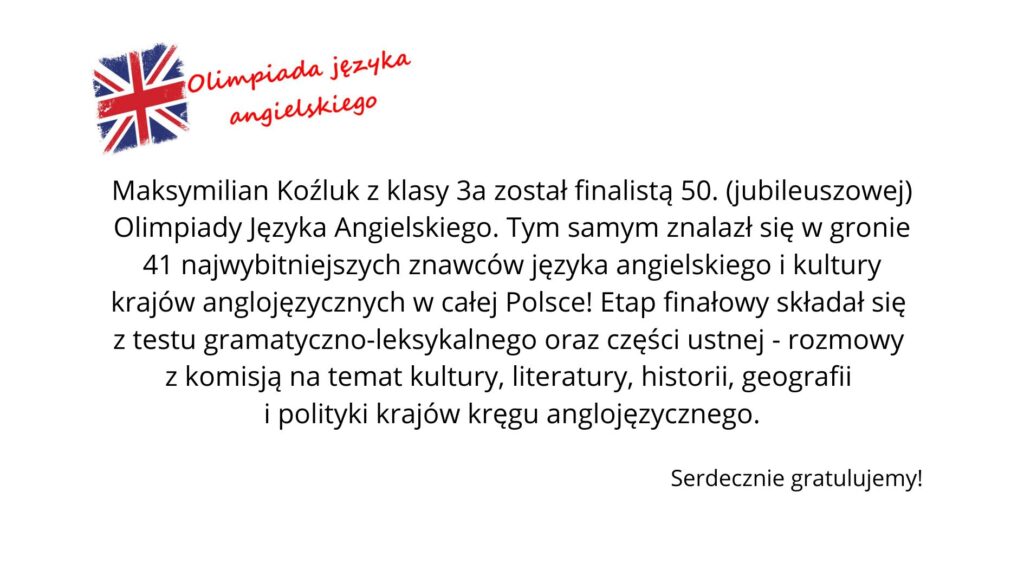 Olimpiada języka angielskiego

Maksymilian Koźluk z klasy 3a został finalistą 50. (jubileuszowej) Olimpiady Języka Angielskiego. Tym samym znalazł się w gronie 41 najwybitniejszych znawców języka angielskiego i kultury krajów anglojęzycznych w całej Polsce! Etap finałowy składał się z testu gramatyczno-leksykalnego oraz części ustnej - rozmowy z komisją na temat kultury, literatury, historii, geografii i polityki krajów kręgu anglojęzycznego.

Serdecznie gratulujemy!